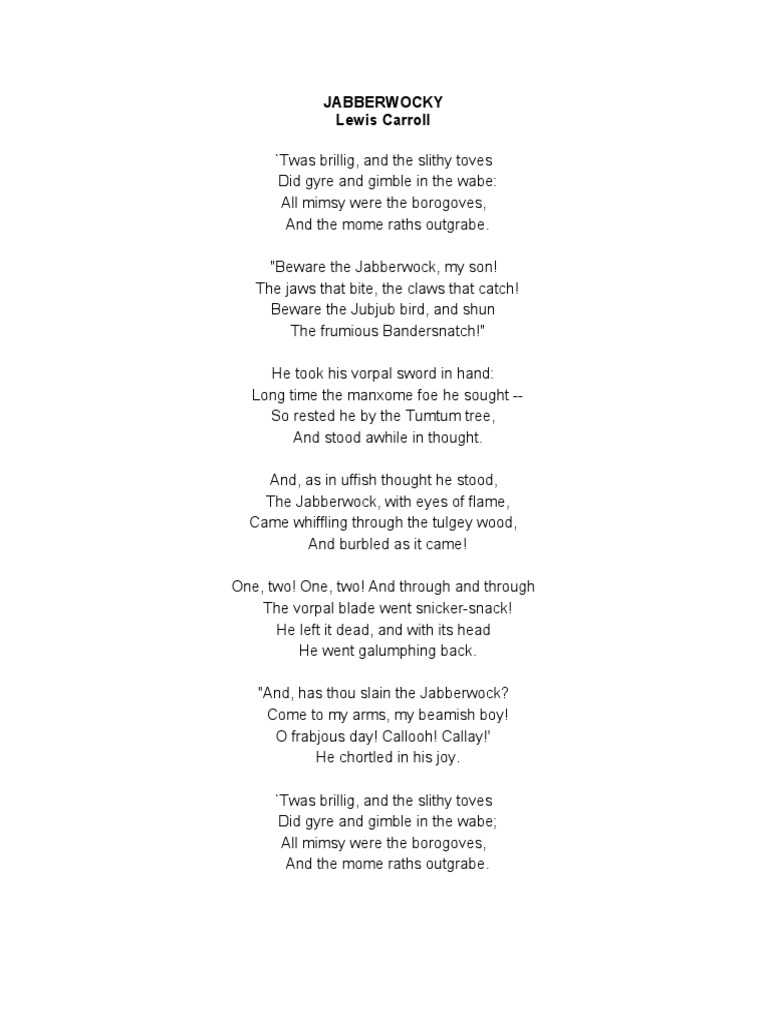 JABBERWOCKY
Lewis Carroll

`Twas brillig, and the slithy toves
Did gyre and gimble in the wabe:
All mimsy were the borogoves,
And the mome raths outgrabe.

"Beware the Jabberwock, my son!
The jaws that bite, the claws that catch!
Beware the Jubjub bird, and shun
The frumious Bandersnatch!"

He took his vorpal sword in hand:
Long time the manxome foe he sought --
So rested he by the Tumtum tree,
And stood awhile in thought.

And, as in uffish thought he stood,
The Jabberwock, with eyes of flame,
Came whiffling through the tulgey wood,
And burbled as it came!

One, two! One, two! And through and through
The vorpal blade went snicker-snack!
He left it dead, and with its head
He went galumphing back.

"And, has thou slain the Jabberwock?
Come to my arms, my beamish boy!
O frabjous day! Callooh! Callay!'
He chortled in his joy.

`Twas brillig, and the slithy toves
Did gyre and gimble in the wabe;
All mimsy were the borogoves,
And the mome raths outgrabe.